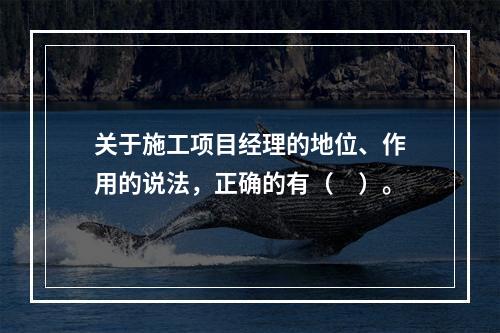 关于施工项目经理的地位、作用的说法，正确的有（　）。